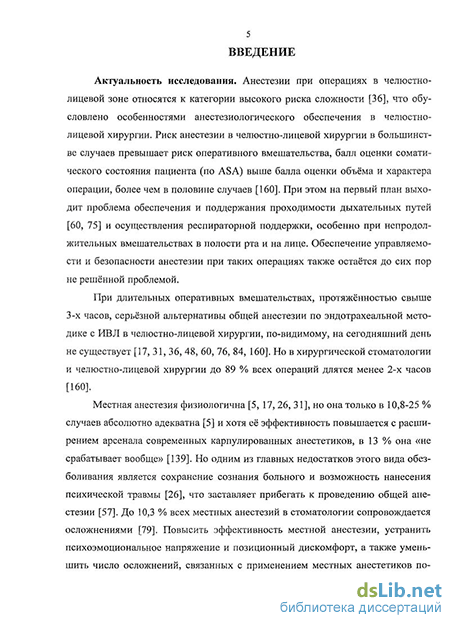 5

ВВЕДЕНИЕ

Актуальность исследования. Анестезии при операциях в челюстно-лицевой зоне относятся к категории высокого риска сложности [36], что обусловлено особенностями анестезиологического обеспечения в челюстно-лицевой хирургии. Риск анестезии в челюстно-лицевой хирургии в большинстве случаев превышает риск оперативного вмешательства, балл оценки соматического состояния пациента (по ASA) выше балла оценки объёма и характера операции, более чем в половине случаев [160]. При этом на первый план выходит проблема обеспечения и поддержания проходимости дыхательных путей [60, 75] и осуществления респираторной поддержки, особенно при непродолжительных вмешательствах в полости рта и на лице. Обеспечение управляемости и безопасности анестезии при таких операциях также остаётся до сих пор не решённой проблемой.

При длительных оперативных вмешательствах, протяжённостью свыше 3-х часов, серьёзной альтернативы общей анестезии по эндотрахеальной методике с ИВЛ в челюстно-лицевой хирургии, по-видимому, на сегодняшний день не существует [17, 31, 36, 48, 60, 76, 84, 160]. Но в хирургической стоматологии и челюстно-лицевой хирургии до 89 % всех операций длятся менее 2-х часов [160].

Местная анестезия физиологична [5, 17, 26, 31], но она только в 10,8-25 % случаев абсолютно адекватна [5] и хотя её эффективность повышается с расширением арсенала современных карпулированных анестетиков, в 13 % она «не срабатывает вообще» [139]. Но одним из главных недостатков этого вида обезболивания является сохранение сознания больного и возможность нанесения психической травмы [26], что заставляет прибегать к проведению общей анестезии [57]. До 10,3 % всех местных анестезий в стоматологии сопровождается осложнениями [79]. Повысить эффективность местной анестезии, устранить психоэмоциональное напряжение и позиционный дискомфорт, а также уменьшить число осложнений, связанных с применением местных анестетиков по-

dsLib.net
библиотека диссертаций